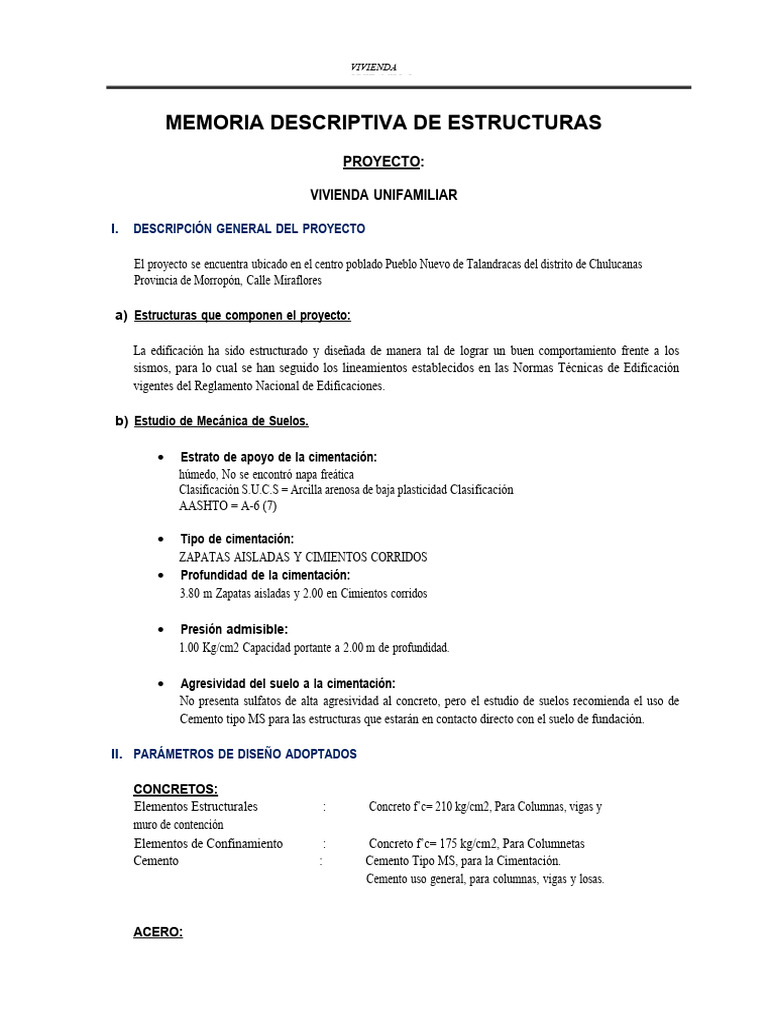 VIVIENDA

MEMORIA DESCRIPTIVA DE ESTRUCTURAS

PROYECTO:

VIVIENDA UNIFAMILIAR

I. DESCRIPCIÓN GENERAL DEL PROYECTO

El proyecto se encuentra ubicado en el centro poblado Pueblo Nuevo de Talandracas del distrito de Chulucanas Provincia de Morropón, Calle Miraflores

a) Estructuras que componen el proyecto:

La edificación ha sido estructurado y diseñada de manera tal de lograr un buen comportamiento frente a los sismos, para lo cual se han seguido los lineamientos establecidos en las Normas Técnicas de Edificación vigentes del Reglamento Nacional de Edificaciones.

b) Estudio de Mecánica de Suelos.

• Estrato de apoyo de la cimentación:
húmedo, No se encontró napa freática
Clasificación S.U.C.S = Arcilla arenosa de baja plasticidad Clasificación AASHTO = A-6 (7)

• Tipo de cimentación:
ZAPATAS AISLADAS Y CIMIENTOS CORRIDOS

• Profundidad de la cimentación:
3.80 m Zapatas aisladas y 2.00 en Cimientos corridos

• Presión admisible:
1.00 Kg/cm2 Capacidad portante a 2.00 m de profundidad.

• Agresividad del suelo a la cimentación:
No presenta sulfatos de alta agresividad al concreto, pero el estudio de suelos recomienda el uso de Cemento tipo MS para las estructuras que estarán en contacto directo con el suelo de fundación.

II. PARÁMETROS DE DISEÑO ADOPTADOS

CONCRETOS:
Elementos Estructurales : Concreto f'c= 210 kg/cm2, Para Columnas, vigas y muro de contención
Elementos de Confinamiento : Concreto f'c= 175 kg/cm2, Para Columnetas
Cemento : Cemento Tipo MS, para la Cimentación.
Cemento uso general, para columnas, vigas y losas.

ACERO: